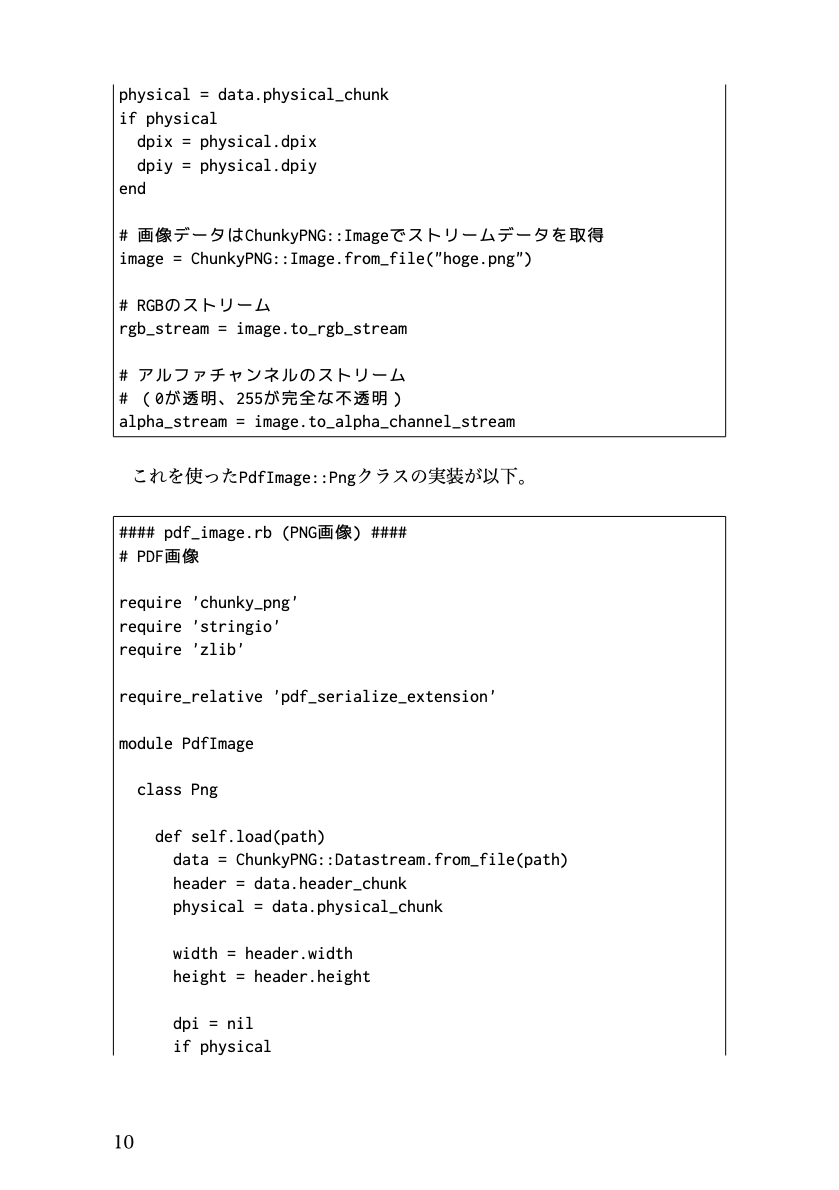 physical = data.physical_chunk
if physical
  dpix = physical.dpix
  dpiy = physical.dpiy
end

# 画像データはChunkyPNG::Imageでストリームデータを取得
image = ChunkyPNG::Image.from_file("hoge.png")

# RGBのストリーム
rgb_stream = image.to_rgb_stream

# アルファチャンネルのストリーム
# （0が透明、255が完全な不透明）
alpha_stream = image.to_alpha_channel_stream

これを使ったPdfImage::Pngクラスの実装が以下。

#### pdf_image.rb (PNG画像) ####
# PDF画像

require 'chunky_png'
require 'stringio'
require 'zlib'

require_relative 'pdf_serialize_extension'

module PdfImage

  class Png

    def self.load(path)
      data = ChunkyPNG::Datastream.from_file(path)
      header = data.header_chunk
      physical = data.physical_chunk

      width = header.width
      height = header.height

      dpi = nil
      if physical

10